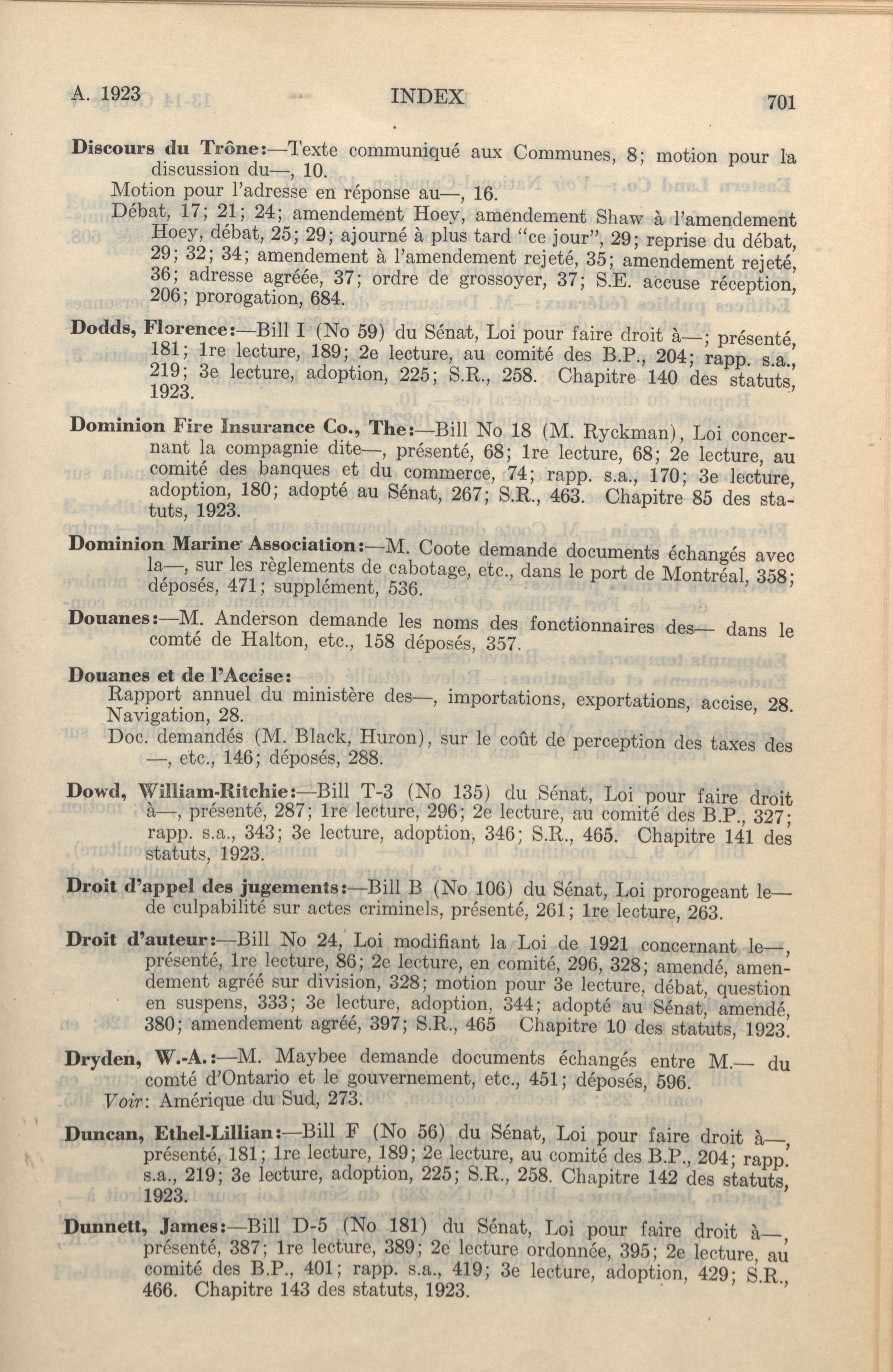 A. 1923 INDEX 701

Discours du Trône:—Texte communiqué aux Communes, 8; motion pour la discussion du—, 10.

Motion pour l'adresse en réponse au—, 16.

Débat, 17; 21; 24; amendement Hoey, amendement Shaw à l'amendement Hoey, débat, 25; 29; ajourné à plus tard "ce jour", 29; reprise du débat, 29; 32; 34; amendement à l'amendement rejeté, 35; amendement rejeté, 36; adresse agréée, 37; ordre de grossoyer, 37; S.E. accuse réception, 206; prorogation, 684.

Dodds, Florence:—Bill I (No 59) du Sénat, Loi pour faire droit à—; présenté, 181; 1re lecture, 189; 2e lecture, au comité des B.P., 204; rapp. s.a., 219; 3e lecture, adoption, 225; S.R., 258. Chapitre 140 des statuts, 1923.

Dominion Fire Insurance Co., The:—Bill No 18 (M. Ryckman), Loi concernant la compagnie dite—, présenté, 68; 1re lecture, 68; 2e lecture, au comité des banques et du commerce, 74; rapp. s.a., 170; 3e lecture, adoption, 180; adopté au Sénat, 267; S.R., 463. Chapitre 85 des statuts, 1923.

Dominion Marine Association:—M. Coote demande documents échangés avec la—, sur les règlements de cabotage, etc., dans le port de Montréal, 358; déposés, 471; supplément, 536.

Douanes:—M. Anderson demande les noms des fonctionnaires des— dans le comté de Halton, etc., 158 déposés, 357.

Douanes et de l'Accise:

Rapport annuel du ministère des—, importations, exportations, accise, 28. Navigation, 28.

Doc. demandés (M. Black, Huron), sur le coût de perception des taxes des —, etc., 146; déposés, 288.

Dowd, William-Ritchie:—Bill T-3 (No 135) du Sénat, Loi pour faire droit à—, présenté, 287; 1re lecture, 296; 2e lecture, au comité des B.P., 327; rapp. s.a., 343; 3e lecture, adoption, 346; S.R., 465. Chapitre 141 des statuts, 1923.

Droit d'appel des jugements:—Bill B (No 106) du Sénat, Loi prorogeant le— de culpabilité sur actes criminels, présenté, 261; 1re lecture, 263.

Droit d'auteur:—Bill No 24, Loi modifiant la Loi de 1921 concernant le—, présenté, 1re lecture, 86; 2e lecture, en comité, 296, 328; amendé, amendement agréé sur division, 328; motion pour 3e lecture, débat, question en suspens, 333; 3e lecture, adoption, 344; adopté au Sénat, amendé, 380; amendement agréé, 397; S.R., 465 Chapitre 10 des statuts, 1923.

Dryden, W.-A.:—M. Maybee demande documents échangés entre M.— du comté d'Ontario et le gouvernement, etc., 451; déposés, 596.
Voir: Amérique du Sud, 273.

Duncan, Ethel-Lillian:—Bill F (No 56) du Sénat, Loi pour faire droit à—, présenté, 181; 1re lecture, 189; 2e lecture, au comité des B.P., 204; rapp. s.a., 219; 3e lecture, adoption, 225; S.R., 258. Chapitre 142 des statuts, 1923.

Dunnett, James:—Bill D-5 (No 181) du Sénat, Loi pour faire droit à—, présenté, 387; 1re lecture, 389; 2e lecture ordonnée, 395; 2e lecture, au comité des B.P., 401; rapp. s.a., 419; 3e lecture, adoption, 429; S.R., 466. Chapitre 143 des statuts, 1923.